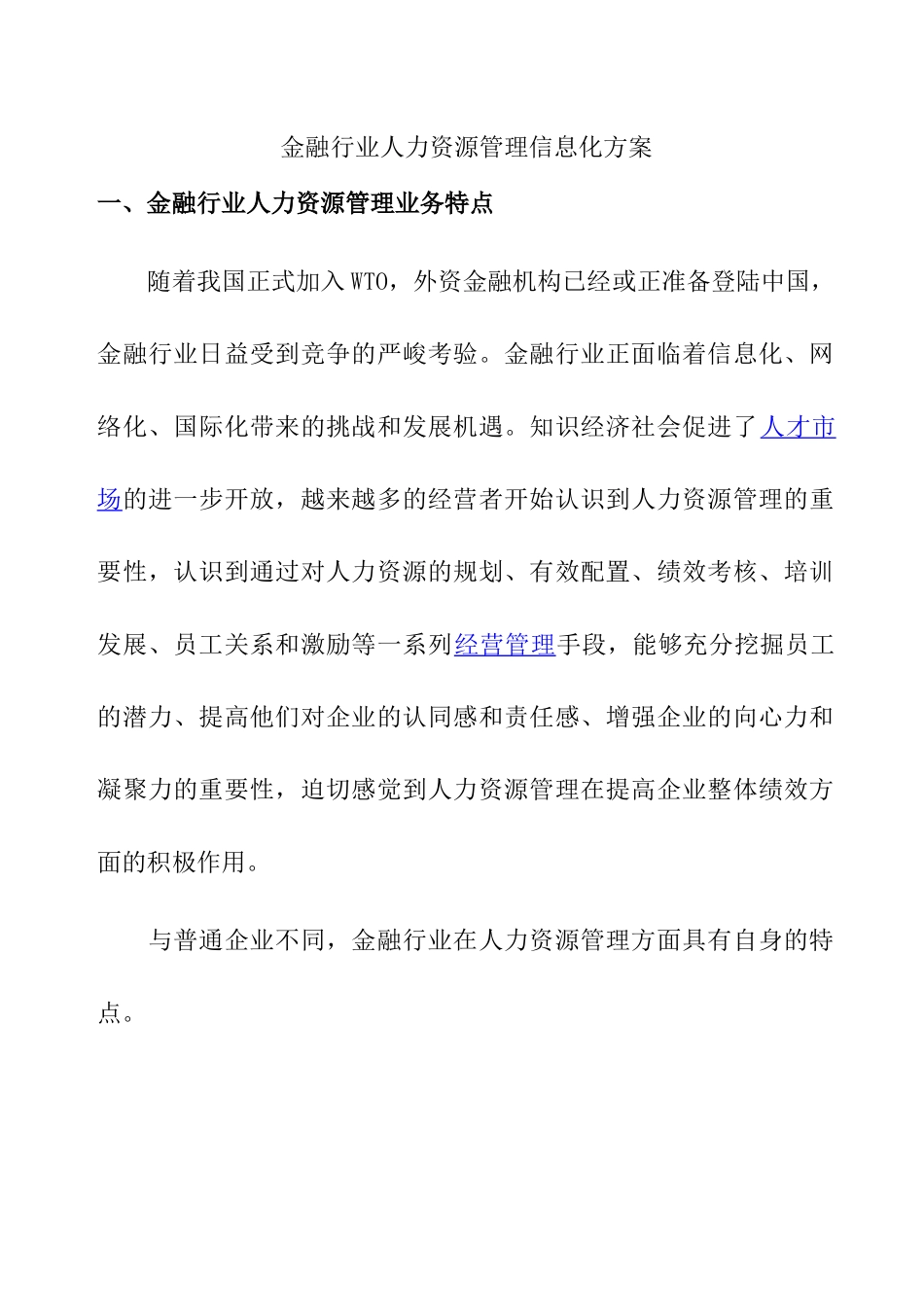 金融行业人力资源管理信息化方案

一、金融行业人力资源管理业务特点

随着我国正式加入WTO，外资金融机构已经或正准备登陆中国，金融行业日益受到竞争的严峻考验。金融行业正面临着信息化、网络化、国际化带来的挑战和发展机遇。知识经济社会促进了人才市场的进一步开放，越来越多的经营者开始认识到人力资源管理的重要性，认识到通过对人力资源的规划、有效配置、绩效考核、培训发展、员工关系和激励等一系列经营管理手段，能够充分挖掘员工的潜力、提高他们对企业的认同感和责任感、增强企业的向心力和凝聚力的重要性，迫切感觉到人力资源管理在提高企业整体绩效方面的积极作用。

与普通企业不同，金融行业在人力资源管理方面具有自身的特点。